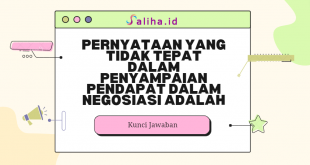 Saliha.id

PERNYATAAN YANG TIDAK TEPAT DALAM PENYAMPAIAN PENDAPAT DALAM NEGOSIASI ADALAH

Kunci Jawaban